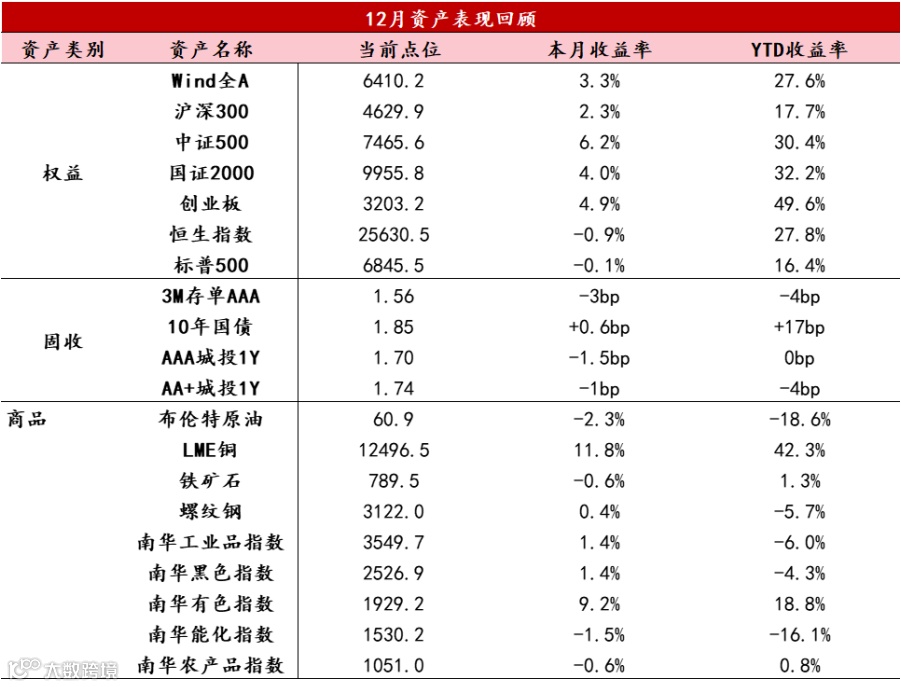 12月资产表现回顾

| 资产类别 | 资产名称 | 当前点位 | 本月收益率 | YTD收益率 |
|---|---|---|---|---|
| 权益 | Wind全A | 6410.2 | 3.3% | 27.6% |
| | 沪深300 | 4629.9 | 2.3% | 17.7% |
| | 中证500 | 7465.6 | 6.2% | 30.4% |
| | 国证2000 | 9955.8 | 4.0% | 32.2% |
| | 创业板 | 3203.2 | 4.9% | 49.6% |
| | 恒生指数 | 25630.5 | -0.9% | 27.8% |
| | 标普500 | 6845.5 | -0.1% | 16.4% |
| 固收 | 3M存单AAA | 1.56 | -3bp | -4bp |
| | 10年国债 | 1.85 | +0.6bp | +17bp |
| | AAA城投1Y | 1.70 | -1.5bp | 0bp |
| | AA+城投1Y | 1.74 | -1bp | -4bp |
| 商品 | 布伦特原油 | 60.9 | -2.3% | -18.6% |
| | LME铜 | 12496.5 | 11.8% | 42.3% |
| | 铁矿石 | 789.5 | -0.6% | 1.3% |
| | 螺纹钢 | 3122.0 | 0.4% | -5.7% |
| | 南华工业品指数 | 3549.7 | 1.4% | -6.0% |
| | 南华黑色指数 | 2526.9 | 1.4% | -4.3% |
| | 南华有色指数 | 1929.2 | 9.2% | 18.8% |
| | 南华能化指数 | 1530.2 | -1.5% | -16.1% |
| | 南华农产品指数 | 1051.0 | -0.6% | 0.8% |

大数跨境